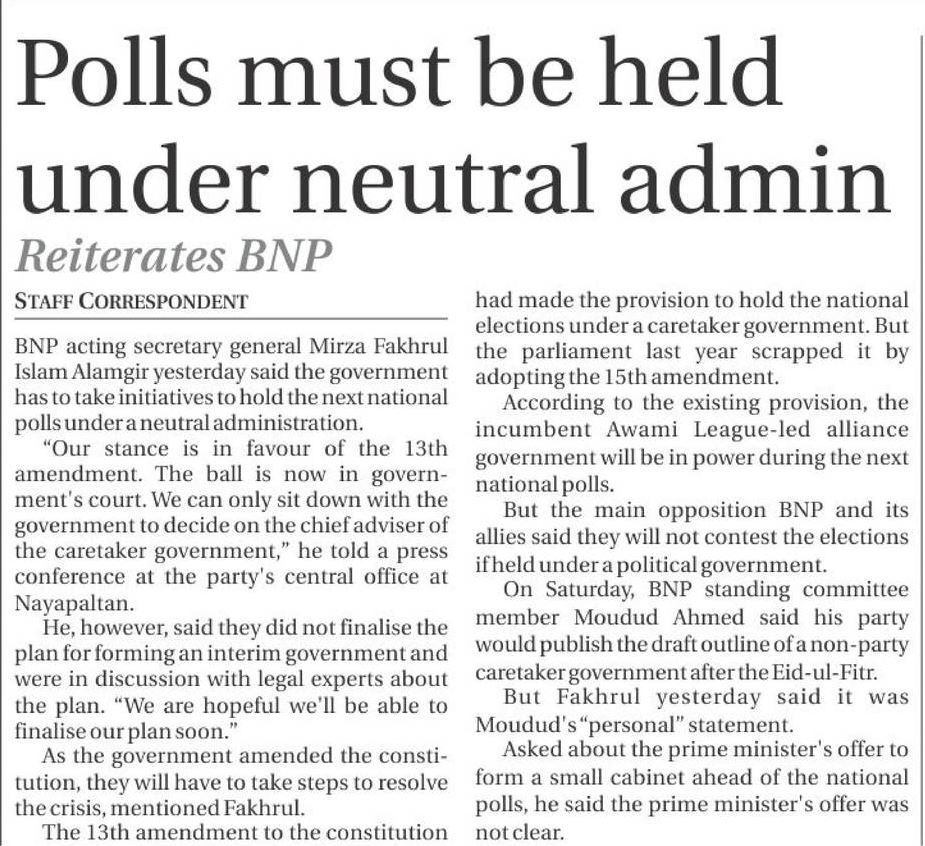 Polls must be held under neutral admin

Reiterates BNP

STAFF CORRESPONDENT

BNP acting secretary general Mirza Fakhrul Islam Alamgir yesterday said the government has to take initiatives to hold the next national polls under a neutral administration.

"Our stance is in favour of the 13th amendment. The ball is now in government's court. We can only sit down with the government to decide on the chief adviser of the caretaker government," he told a press conference at the party's central office at Nayapaltan.

He, however, said they did not finalise the plan for forming an interim government and were in discussion with legal experts about the plan. "We are hopeful we'll be able to finalise our plan soon."

As the government amended the constitution, they will have to take steps to resolve the crisis, mentioned Fakhrul.

The 13th amendment to the constitution had made the provision to hold the national elections under a caretaker government. But the parliament last year scrapped it by adopting the 15th amendment.

According to the existing provision, the incumbent Awami League-led alliance government will be in power during the next national polls.

But the main opposition BNP and its allies said they will not contest the elections if held under a political government.

On Saturday, BNP standing committee member Moudud Ahmed said his party would publish the draft outline of a non-party caretaker government after the Eid-ul-Fitr.

But Fakhrul yesterday said it was Moudud's "personal" statement.

Asked about the prime minister's offer to form a small cabinet ahead of the national polls, he said the prime minister's offer was not clear.